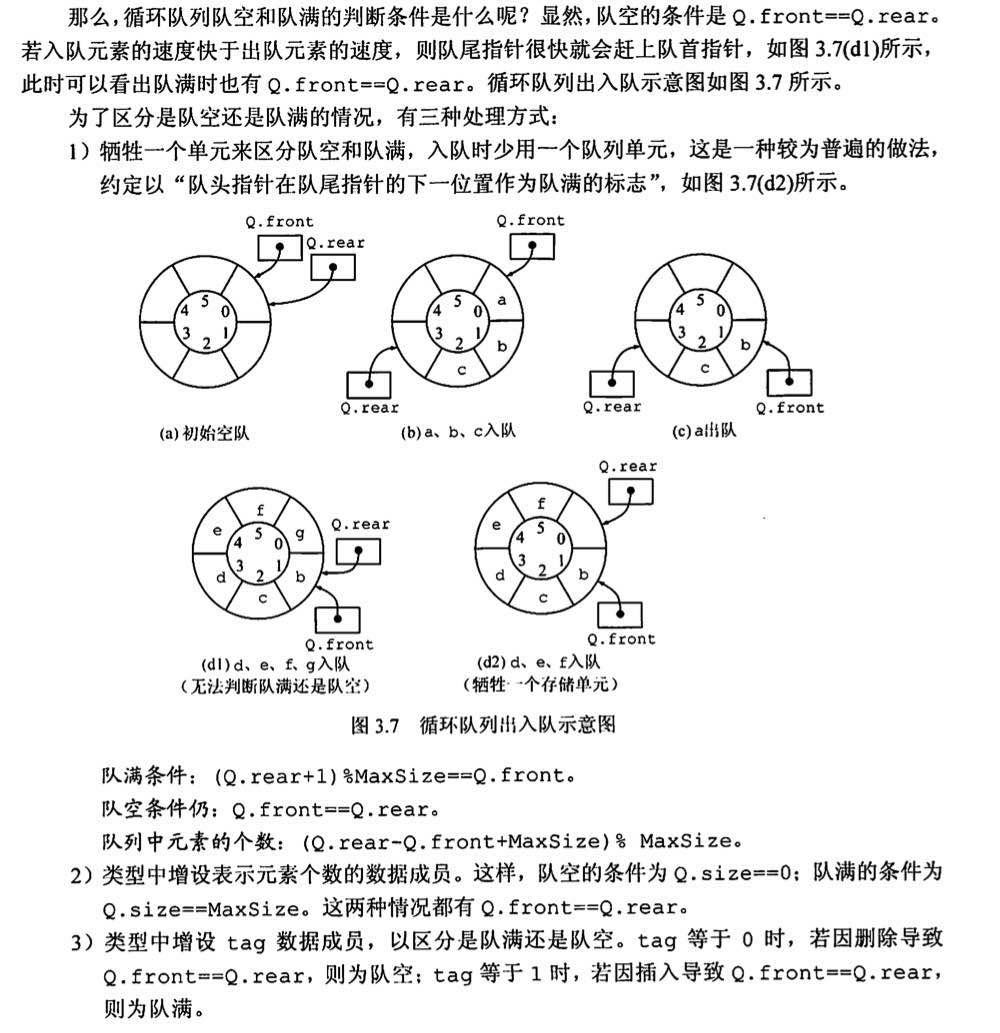 那么，循环队列队空和队满的判断条件是什么呢？显然，队空的条件是 Q.front==Q.rear。若入队元素的速度快于出队元素的速度，则队尾指针很快就会赶上队首指针，如图 3.7(d1)所示，此时可以看出队满时也有 Q.front==Q.rear。循环队列出入队示意图如图 3.7 所示。

为了区分是队空还是队满的情况，有三种处理方式：

1）牺牲一个单元来区分队空和队满，入队时少用一个队列单元，这是一种较为普遍的做法，约定以“队头指针在队尾指针的下一位置作为队满的标志”，如图 3.7(d2)所示。

Q.front Q.rear 4 5 0 3 2 1
(a) 初始空队

Q.front 4 5 0 3 2 1 a b c Q.rear
(b) a、b、c入队

4 5 0 3 2 1 b c Q.rear Q.front
(c) a出队

f e g 4 5 0 3 2 1 d b c Q.rear Q.front
(d1) d、e、f、g入队
（无法判断队满还是队空）

Q.rear f e 4 5 0 3 2 1 d b c Q.front
(d2) d、e、f入队
（牺牲一个存储单元）

图 3.7 循环队列出入队示意图

队满条件：(Q.rear+1)%MaxSize==Q.front。
队空条件仍：Q.front==Q.rear。
队列中元素的个数：(Q.rear-Q.front+MaxSize)% MaxSize。

2）类型中增设表示元素个数的数据成员。这样，队空的条件为 Q.size==0；队满的条件为 Q.size==MaxSize。这两种情况都有 Q.front==Q.rear。

3）类型中增设 tag 数据成员，以区分是队满还是队空。tag 等于 0 时，若因删除导致 Q.front==Q.rear，则为队空；tag 等于 1 时，若因插入导致 Q.front==Q.rear，则为队满。